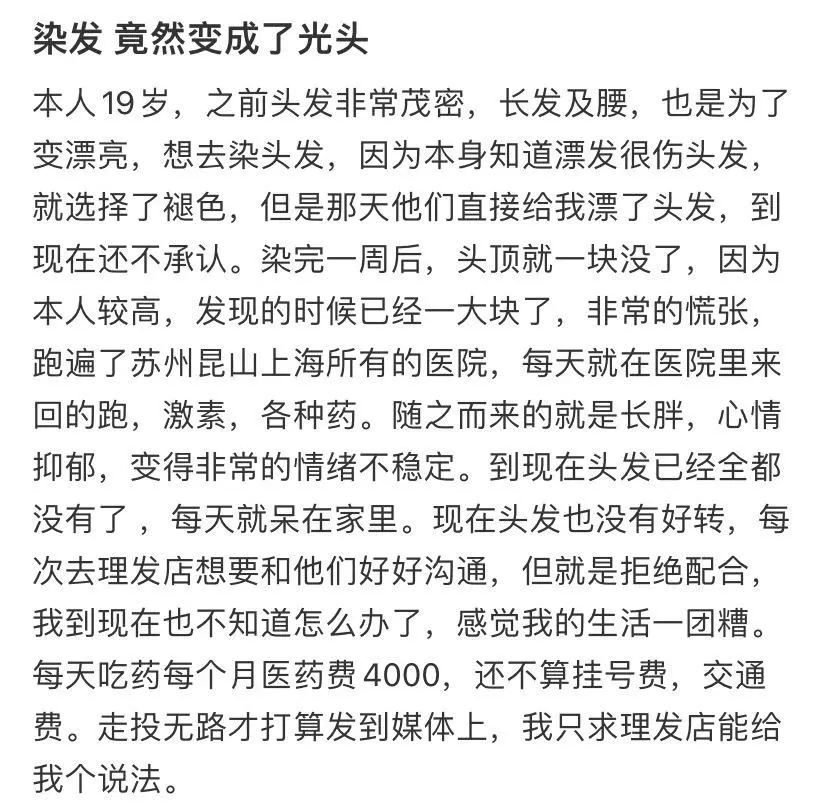 染发 竟然变成了光头

本人19岁，之前头发非常茂密，长发及腰，也是为了变漂亮，想去染头发，因为本身知道漂发很伤头发，就选择了褪色，但是那天他们直接给我漂了头发，到现在还不承认。染完一周后，头顶就一块没了，因为本人较高，发现的时候已经一大块了，非常的慌张，跑遍了苏州昆山上海所有的医院，每天就在医院里来回的跑，激素，各种药。随之而来的就是长胖，心情抑郁，变得非常的情绪不稳定。到现在头发已经全都没有了，每天就呆在家里。现在头发也没有好转，每次去理发店想要和他们好好沟通，但就是拒绝配合，我到现在也不知道怎么办了，感觉我的生活一团糟。每天吃药每个月医药费4000，还不算挂号费，交通费。走投无路才打算发到媒体上，我只求理发店能给我个说法。